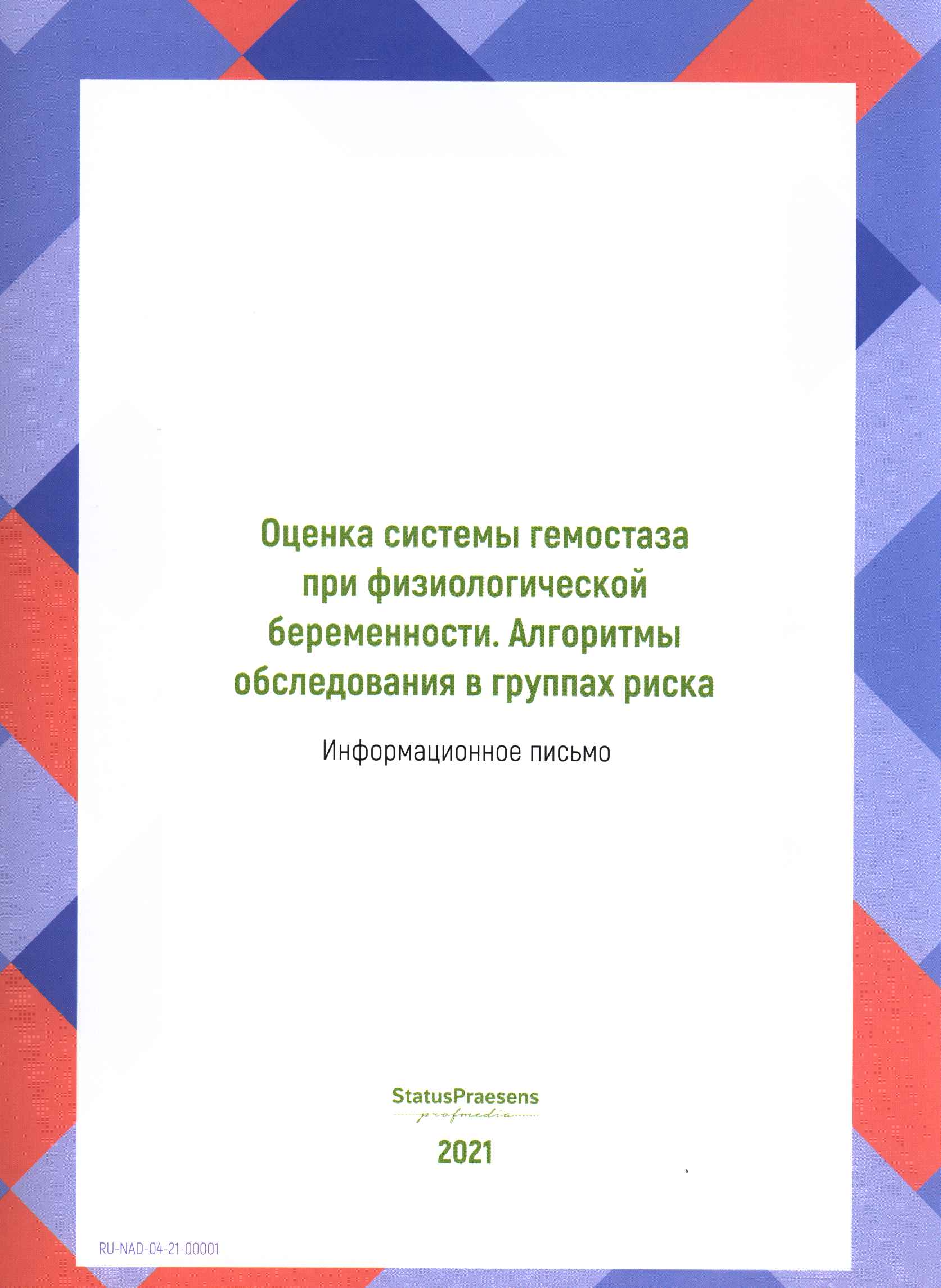 Оценка системы гемостаза при физиологической беременности. Алгоритмы обследования в группах риска

Информационное письмо

StatusPraesens
profmedia

2021

RU-NAD-04-21-00001